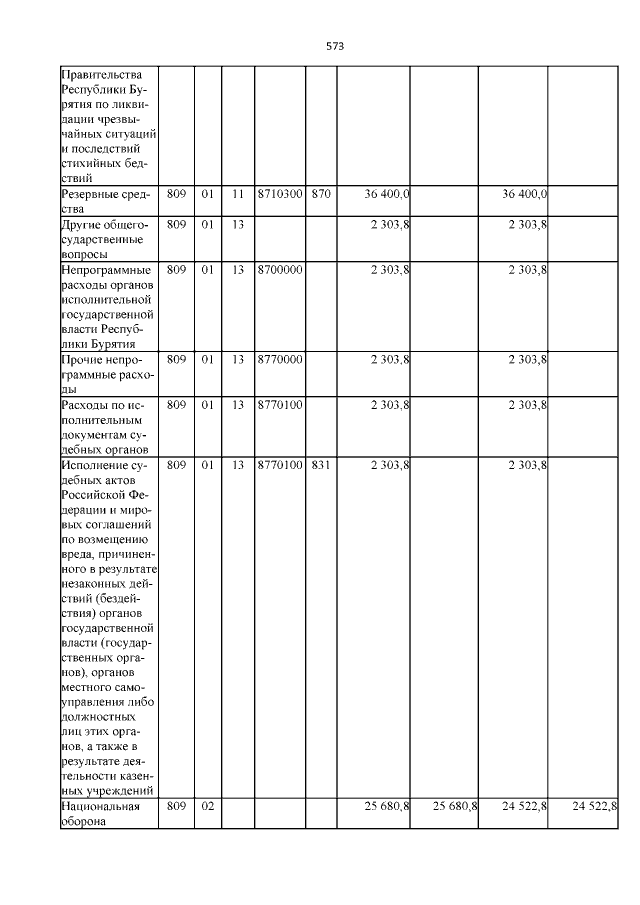 573

| | | | | | | | | | |
|---|---|---|---|---|---|---|---|---|---|
| Правительства Республики Бурятия по ликвидации чрезвычайных ситуаций и последствий стихийных бедствий | | | | | | | | | |
| Резервные средства | 809 | 01 | 11 | 8710300 | 870 | 36 400,0 | | 36 400,0 | |
| Другие общегосударственные вопросы | 809 | 01 | 13 | | | 2 303,8 | | 2 303,8 | |
| Непрограммные расходы органов исполнительной государственной власти Республики Бурятия | 809 | 01 | 13 | 8700000 | | 2 303,8 | | 2 303,8 | |
| Прочие непрограммные расходы | 809 | 01 | 13 | 8770000 | | 2 303,8 | | 2 303,8 | |
| Расходы по исполнительным документам судебных органов | 809 | 01 | 13 | 8770100 | | 2 303,8 | | 2 303,8 | |
| Исполнение судебных актов Российской Федерации и мировых соглашений по возмещению вреда, причиненного в результате незаконных действий (бездействия) органов государственной власти (государственных органов), органов местного самоуправления либо должностных лиц этих органов, а также в результате деятельности казенных учреждений | 809 | 01 | 13 | 8770100 | 831 | 2 303,8 | | 2 303,8 | |
| Национальная оборона | 809 | 02 | | | | 25 680,8 | 25 680,8 | 24 522,8 | 24 522,8 |